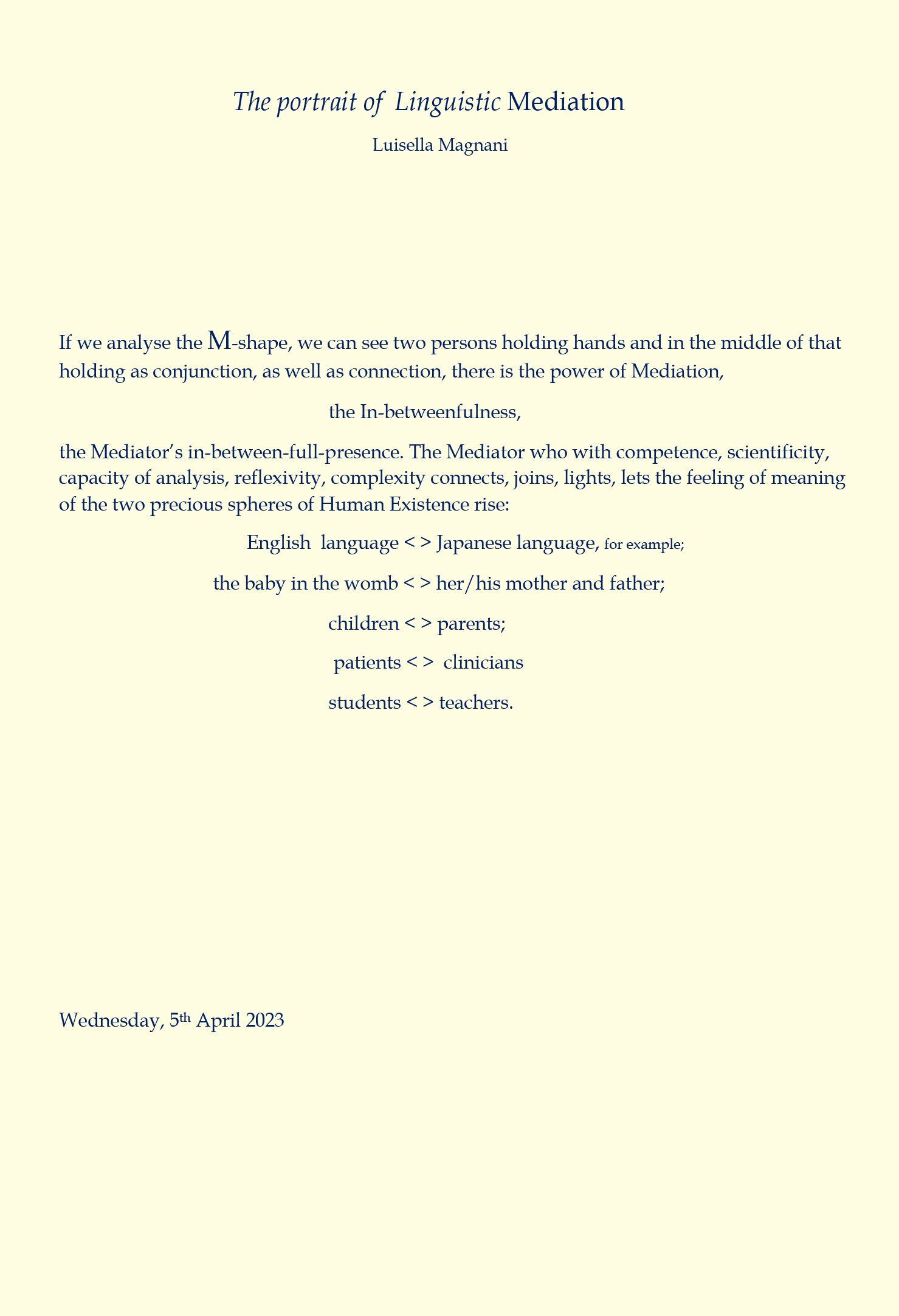 The portrait of Linguistic Mediation

Luisella Magnani

If we analyse the M-shape, we can see two persons holding hands and in the middle of that holding as conjunction, as well as connection, there is the power of Mediation,

the In-betweenfulness,

the Mediator's in-between-full-presence. The Mediator who with competence, scientificity, capacity of analysis, reflexivity, complexity connects, joins, lights, lets the feeling of meaning of the two precious spheres of Human Existence rise:

English language < > Japanese language, for example;

the baby in the womb < > her/his mother and father;

children < > parents;

patients < > clinicians

students < > teachers.

Wednesday, 5th April 2023